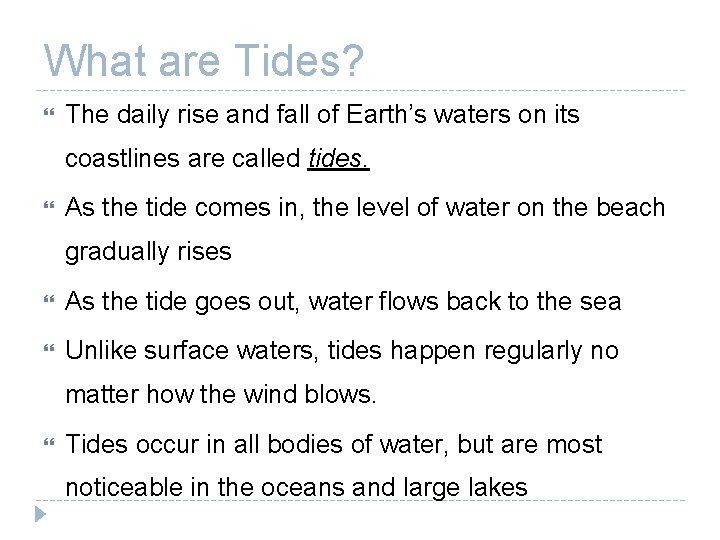 What are Tides?

The daily rise and fall of Earth's waters on its coastlines are called tides.

As the tide comes in, the level of water on the beach gradually rises

As the tide goes out, water flows back to the sea

Unlike surface waters, tides happen regularly no matter how the wind blows.

Tides occur in all bodies of water, but are most noticeable in the oceans and large lakes